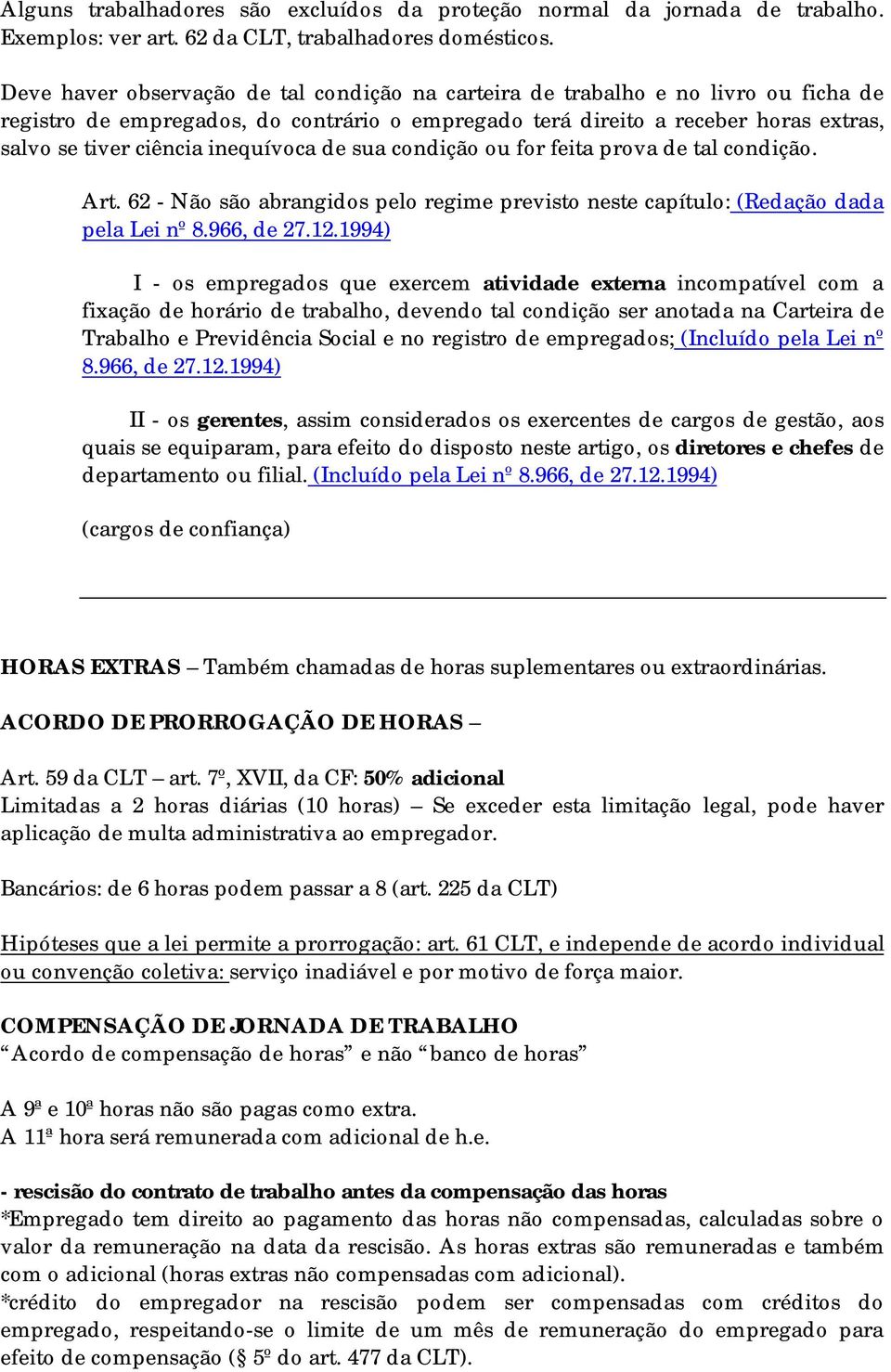 Alguns trabalhadores são excluídos da proteção normal da jornada de trabalho. Exemplos: ver art. 62 da CLT, trabalhadores domésticos.

Deve haver observação de tal condição na carteira de trabalho e no livro ou ficha de registro de empregados, do contrário o empregado terá direito a receber horas extras, salvo se tiver ciência inequívoca de sua condição ou for feita prova de tal condição.

Art. 62 - Não são abrangidos pelo regime previsto neste capítulo: (Redação dada pela Lei nº 8.966, de 27.12.1994)

I - os empregados que exercem atividade externa incompatível com a fixação de horário de trabalho, devendo tal condição ser anotada na Carteira de Trabalho e Previdência Social e no registro de empregados; (Incluído pela Lei nº 8.966, de 27.12.1994)

II - os gerentes, assim considerados os exercentes de cargos de gestão, aos quais se equiparam, para efeito do disposto neste artigo, os diretores e chefes de departamento ou filial. (Incluído pela Lei nº 8.966, de 27.12.1994)

(cargos de confiança)

HORAS EXTRAS – Também chamadas de horas suplementares ou extraordinárias.

ACORDO DE PRORROGAÇÃO DE HORAS –

Art. 59 da CLT – art. 7º, XVII, da CF: 50% adicional
Limitadas a 2 horas diárias (10 horas) – Se exceder esta limitação legal, pode haver aplicação de multa administrativa ao empregador.

Bancários: de 6 horas podem passar a 8 (art. 225 da CLT)

Hipóteses que a lei permite a prorrogação: art. 61 CLT, e independe de acordo individual ou convenção coletiva: serviço inadiável e por motivo de força maior.

COMPENSAÇÃO DE JORNADA DE TRABALHO
“Acordo de compensação de horas” e não “banco de horas”

A 9ª e 10ª horas não são pagas como extra.
A 11ª hora será remunerada com adicional de h.e.

- rescisão do contrato de trabalho antes da compensação das horas
*Empregado tem direito ao pagamento das horas não compensadas, calculadas sobre o valor da remuneração na data da rescisão. As horas extras são remuneradas e também com o adicional (horas extras não compensadas com adicional).
*crédito do empregador na rescisão podem ser compensadas com créditos do empregado, respeitando-se o limite de um mês de remuneração do empregado para efeito de compensação (§ 5º do art. 477 da CLT).